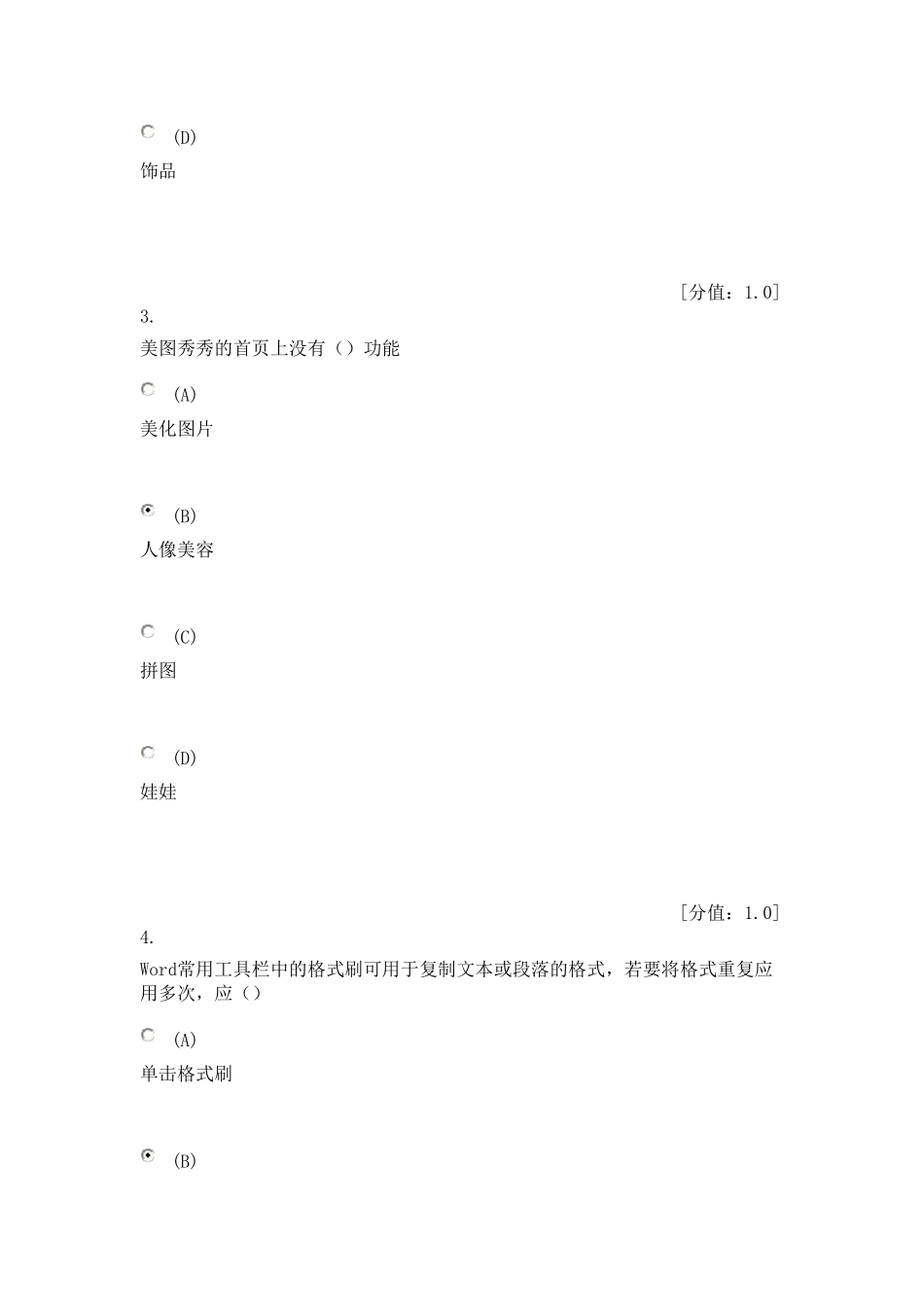 (D)

饰品

[分值：1.0]

3.

美图秀秀的首页上没有（）功能

(A)

美化图片

(B)

人像美容

(C)

拼图

(D)

娃娃

[分值：1.0]

4.

Word常用工具栏中的格式刷可用于复制文本或段落的格式，若要将格式重复应用多次，应（）

(A)

单击格式刷

(B)